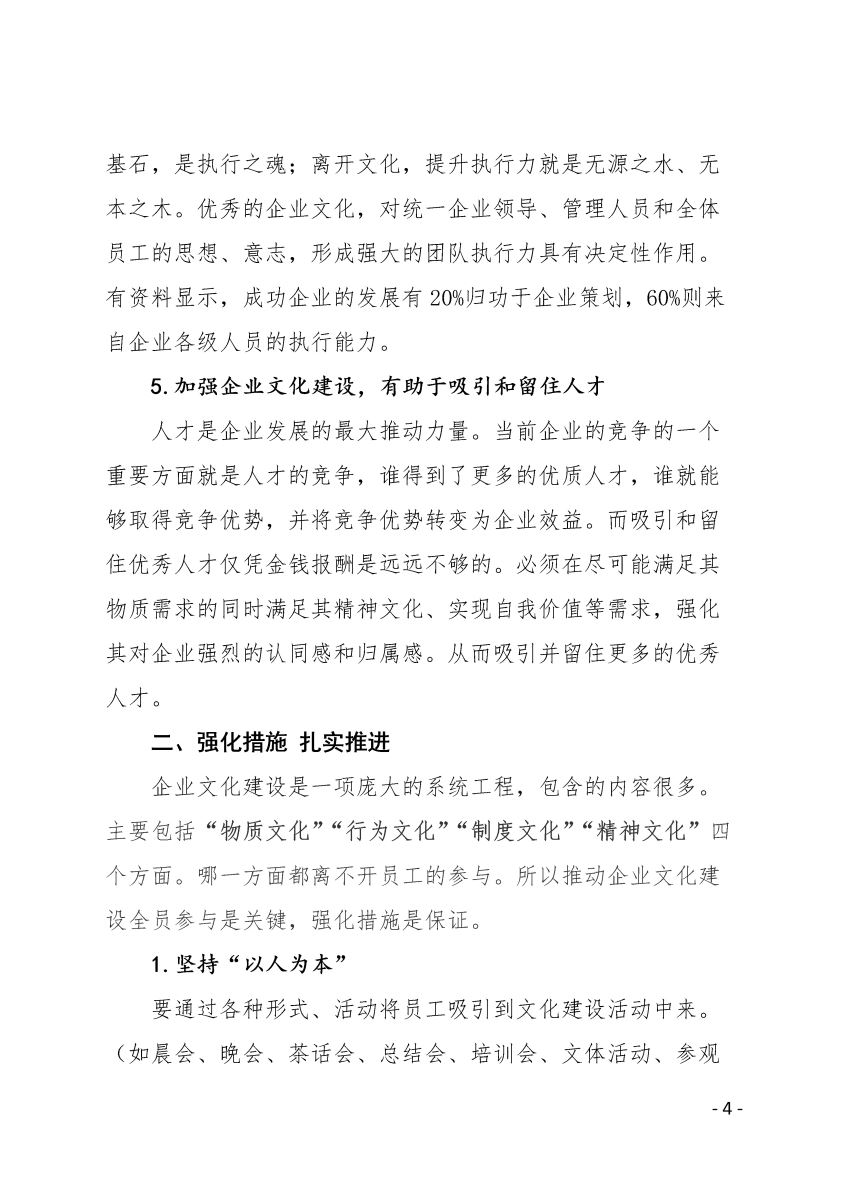 基石，是执行之魂；离开文化，提升执行力就是无源之水、无本之木。优秀的企业文化，对统一企业领导、管理人员和全体员工的思想、意志，形成强大的团队执行力具有决定性作用。有资料显示，成功企业的发展有20%归功于企业策划，60%则来自企业各级人员的执行能力。

5.加强企业文化建设，有助于吸引和留住人才

人才是企业发展的最大推动力量。当前企业的竞争的一个重要方面就是人才的竞争，谁得到了更多的优质人才，谁就能够取得竞争优势，并将竞争优势转变为企业效益。而吸引和留住优秀人才仅凭金钱报酬是远远不够的。必须在尽可能满足其物质需求的同时满足其精神文化、实现自我价值等需求，强化其对企业强烈的认同感和归属感。从而吸引并留住更多的优秀人才。

二、强化措施 扎实推进

企业文化建设是一项庞大的系统工程，包含的内容很多。主要包括“物质文化”“行为文化”“制度文化”“精神文化”四个方面。哪一方面都离不开员工的参与。所以推动企业文化建设全员参与是关键，强化措施是保证。

1.坚持“以人为本”

要通过各种形式、活动将员工吸引到文化建设活动中来。（如晨会、晚会、茶话会、总结会、培训会、文体活动、参观

- 4 -